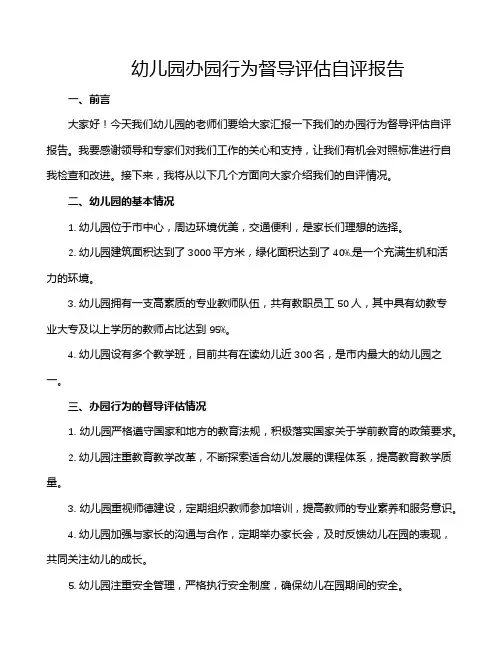 幼儿园办园行为督导评估自评报告

一、前言

大家好！今天我们幼儿园的老师们要给大家汇报一下我们的办园行为督导评估自评报告。我要感谢领导和专家们对我们工作的关心和支持，让我们有机会对照标准进行自我检查和改进。接下来，我将从以下几个方面向大家介绍我们的自评情况。

二、幼儿园的基本情况

1. 幼儿园位于市中心，周边环境优美，交通便利，是家长们理想的选择。

2. 幼儿园建筑面积达到了 3000 平方米，绿化面积达到了 40%,是一个充满生机和活力的环境。

3. 幼儿园拥有一支高素质的专业教师队伍，共有教职员工 50 人，其中具有幼教专业大专及以上学历的教师占比达到 95%。

4. 幼儿园设有多个教学班，目前共有在读幼儿近 300 名，是市内最大的幼儿园之一。

三、办园行为的督导评估情况

1. 幼儿园严格遵守国家和地方的教育法规，积极落实国家关于学前教育的政策要求。

2. 幼儿园注重教育教学改革，不断探索适合幼儿发展的课程体系，提高教育教学质量。

3. 幼儿园重视师德建设，定期组织教师参加培训，提高教师的专业素养和服务意识。

4. 幼儿园加强与家长的沟通与合作，定期举办家长会，及时反馈幼儿在园的表现，共同关注幼儿的成长。

5. 幼儿园注重安全管理，严格执行安全制度，确保幼儿在园期间的安全。